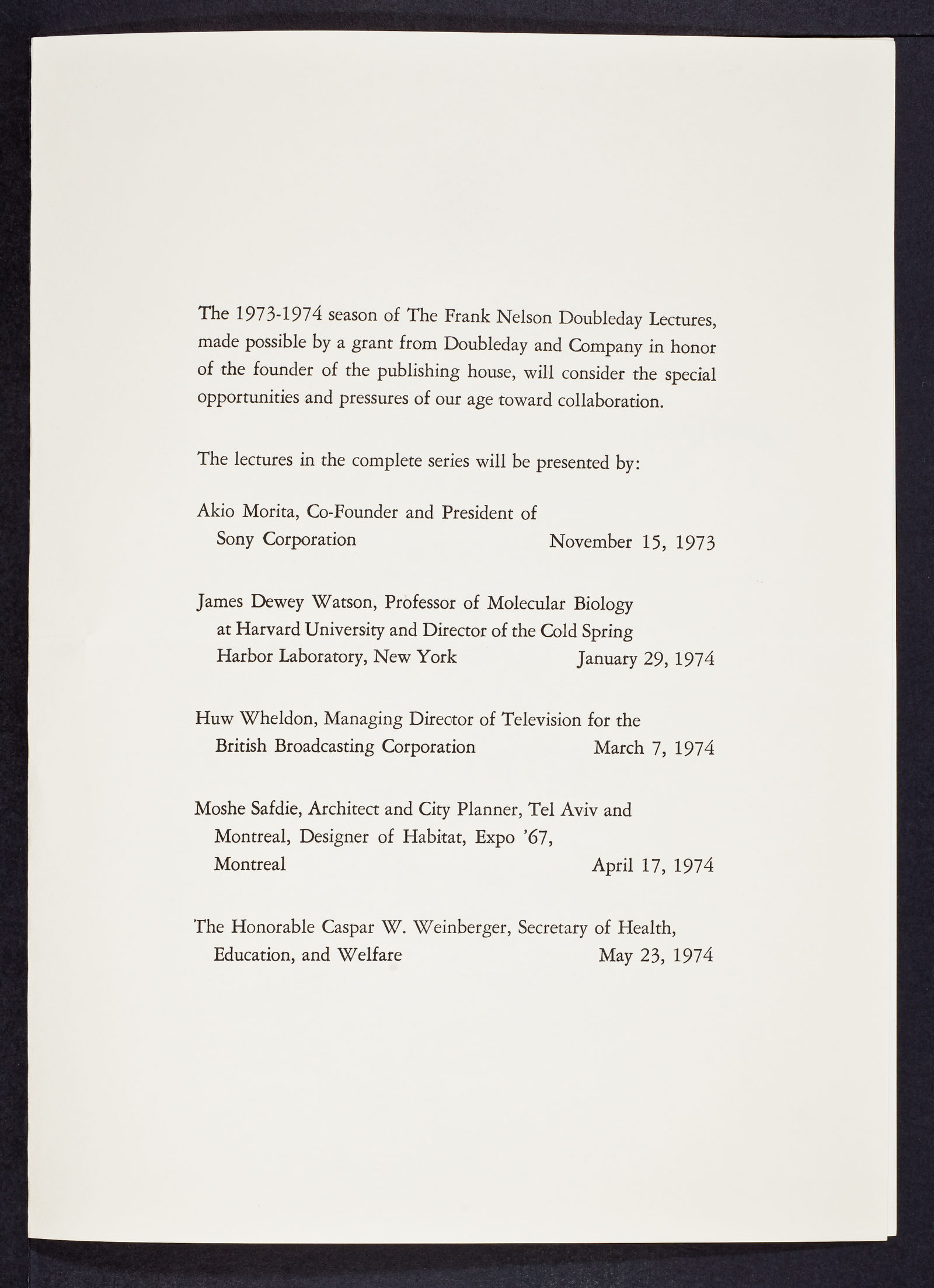 The 1973-1974 season of The Frank Nelson Doubleday Lectures, made possible by a grant from Doubleday and Company in honor of the founder of the publishing house, will consider the special opportunities and pressures of our age toward collaboration.

The lectures in the complete series will be presented by:

Akio Morita, Co-Founder and President of Sony Corporation November 15, 1973

James Dewey Watson, Professor of Molecular Biology at Harvard University and Director of the Cold Spring Harbor Laboratory, New York January 29, 1974

Huw Wheldon, Managing Director of Television for the British Broadcasting Corporation March 7, 1974

Moshe Safdie, Architect and City Planner, Tel Aviv and Montreal, Designer of Habitat, Expo '67, Montreal April 17, 1974

The Honorable Caspar W. Weinberger, Secretary of Health, Education, and Welfare May 23, 1974